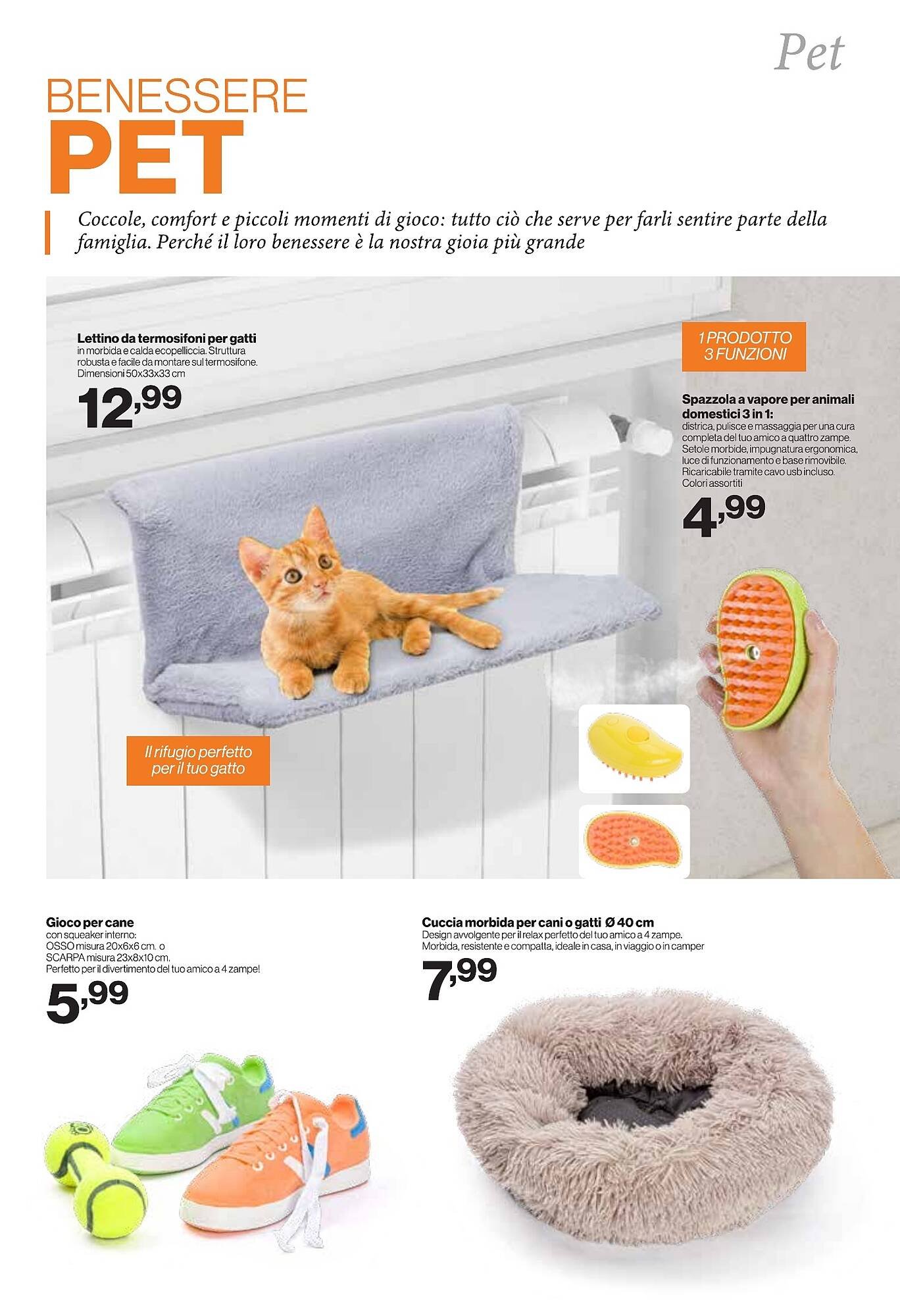 Pet

BENESSERE
PET

Coccole, comfort e piccoli momenti di gioco: tutto ciò che serve per farli sentire parte della famiglia. Perché il loro benessere è la nostra gioia più grande

Lettino da termosifoni per gatti
in morbida e calda ecopelliccia. Struttura robusta e facile da montare sul termosifone. Dimensioni 50x33x33 cm

12,99

Il rifugio perfetto per il tuo gatto

1 PRODOTTO
3 FUNZIONI

Spazzola a vapore per animali domestici 3 in 1:
districa, pulisce e massaggia per una cura completa del tuo amico a quattro zampe. Setole morbide, impugnatura ergonomica, luce di funzionamento e base rimovibile. Ricaricabile tramite cavo usb incluso. Colori assortiti

4,99

Gioco per cane
con squeaker interno:
OSSO misura 20x6x6 cm. o
SCARPA misura 23x8x10 cm.
Perfetto per il divertimento del tuo amico a 4 zampe!

5,99

Cuccia morbida per cani o gatti Ø 40 cm
Design avvolgente per il relax perfetto del tuo amico a 4 zampe.
Morbida, resistente e compatta, ideale in casa, in viaggio o in camper

7,99